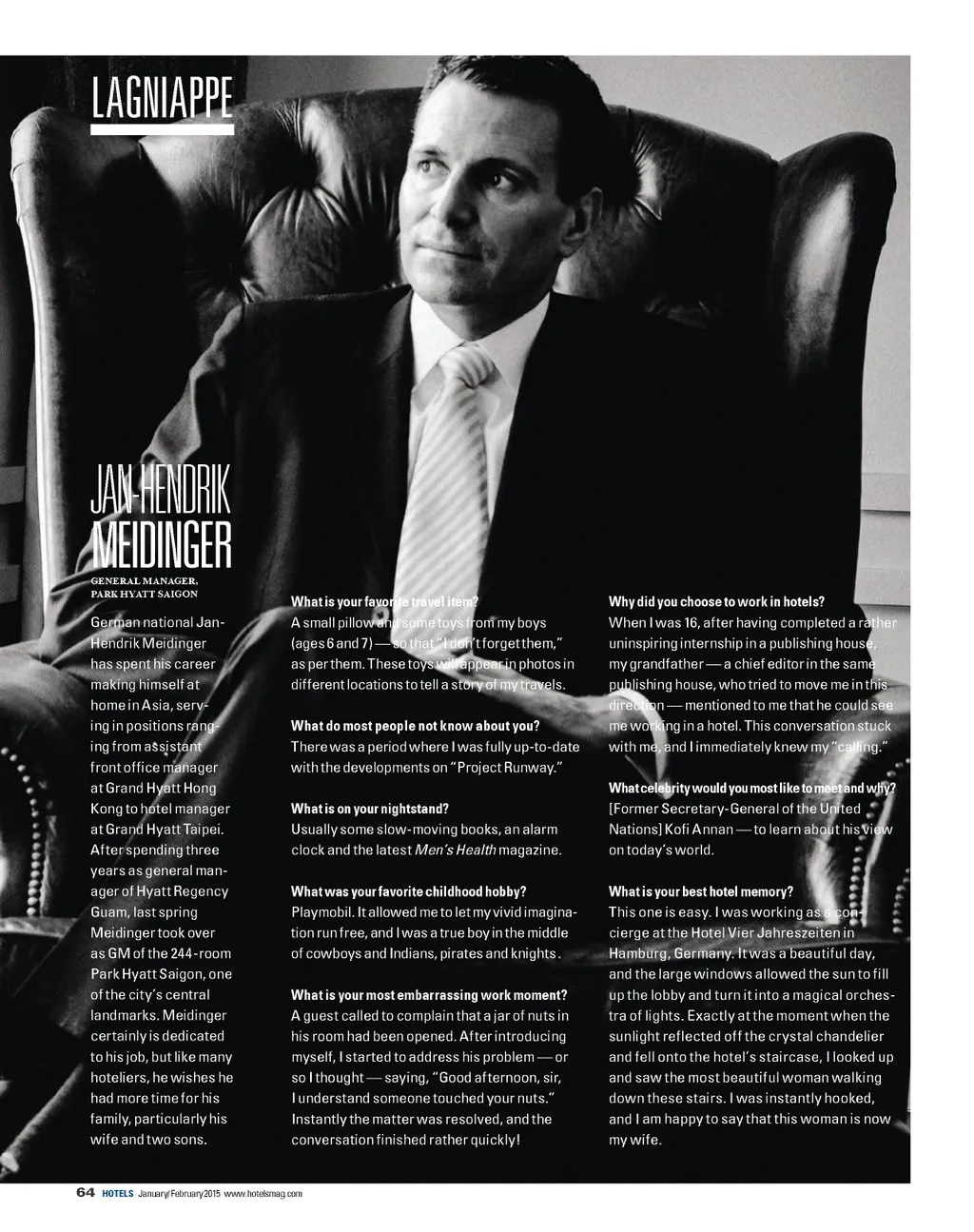 LAGNIAPPE

JAN-HENDRIK MEIDINGER

GENERAL MANAGER, PARK HYATT SAIGON

German national Jan-Hendrik Meidinger has spent his career making himself at home in Asia, serving in positions ranging from assistant front office manager at Grand Hyatt Hong Kong to hotel manager at Grand Hyatt Taipei. After spending three years as general manager of Hyatt Regency Guam, last spring Meidinger took over as GM of the 244-room Park Hyatt Saigon, one of the city's central landmarks. Meidinger certainly is dedicated to his job, but like many hoteliers, he wishes he had more time for his family, particularly his wife and two sons.

What is your favorite travel item?
A small pillow and some toys from my boys (ages 6 and 7) — so that "I don't forget them," as per them. These toys will appear in photos in different locations to tell a story of my travels.

What do most people not know about you?
There was a period where I was fully up-to-date with the developments on "Project Runway."

What is on your nightstand?
Usually some slow-moving books, an alarm clock and the latest Men's Health magazine.

What was your favorite childhood hobby?
Playmobil. It allowed me to let my vivid imagination run free, and I was a true boy in the middle of cowboys and Indians, pirates and knights.

What is your most embarrassing work moment?
A guest called to complain that a jar of nuts in his room had been opened. After introducing myself, I started to address his problem — or so I thought — saying, "Good afternoon, sir, I understand someone touched your nuts." Instantly the matter was resolved, and the conversation finished rather quickly!

Why did you choose to work in hotels?
When I was 16, after having completed a rather uninspiring internship in a publishing house, my grandfather — a chief editor in the same publishing house, who tried to move me in this direction — mentioned to me that he could see me working in a hotel. This conversation stuck with me, and I immediately knew my "calling."

What celebrity would you most like to meet and why?
[Former Secretary-General of the United Nations] Kofi Annan — to learn about his view on today's world.

What is your best hotel memory?
This one is easy. I was working as a concierge at the Hotel Vier Jahreszeiten in Hamburg, Germany. It was a beautiful day, and the large windows allowed the sun to fill up the lobby and turn it into a magical orchestra of lights. Exactly at the moment when the sunlight reflected off the crystal chandelier and fell onto the hotel's staircase, I looked up and saw the most beautiful woman walking down these stairs. I was instantly hooked, and I am happy to say that this woman is now my wife.

64 HOTELS January/February 2015 www.hotelsmag.com